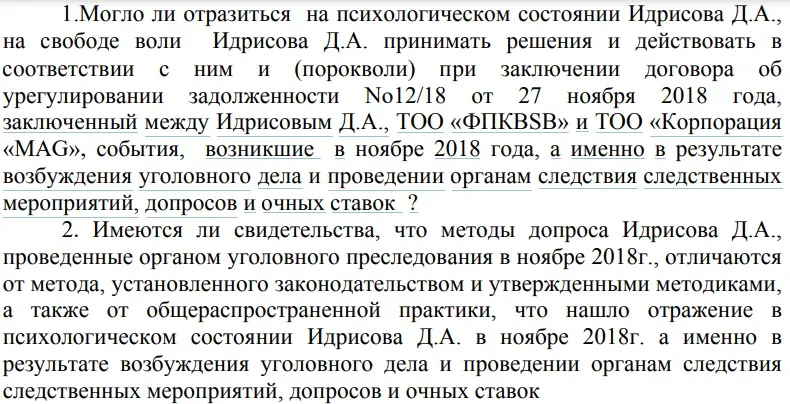 1.Могло ли отразиться на психологическом состоянии Идрисова Д.А., на свободе воли Идрисова Д.А. принимать решения и действовать в соответствии с ним и (порокволи) при заключении договора об урегулировании задолженности No12/18 от 27 ноября 2018 года, заключенный между Идрисовым Д.А., ТОО «ФПКBSB» и ТОО «Корпорация «MAG», события, возникшие в ноябре 2018 года, а именно в результате возбуждения уголовного дела и проведении органам следствия следственных мероприятий, допросов и очных ставок ?

2. Имеются ли свидетельства, что методы допроса Идрисова Д.А., проведенные органом уголовного преследования в ноябре 2018г., отличаются от метода, установленного законодательством и утвержденными методиками, а также от общераспространенной практики, что нашло отражение в психологическом состоянии Идрисова Д.А. в ноябре 2018г. а именно в результате возбуждения уголовного дела и проведении органам следствия следственных мероприятий, допросов и очных ставок